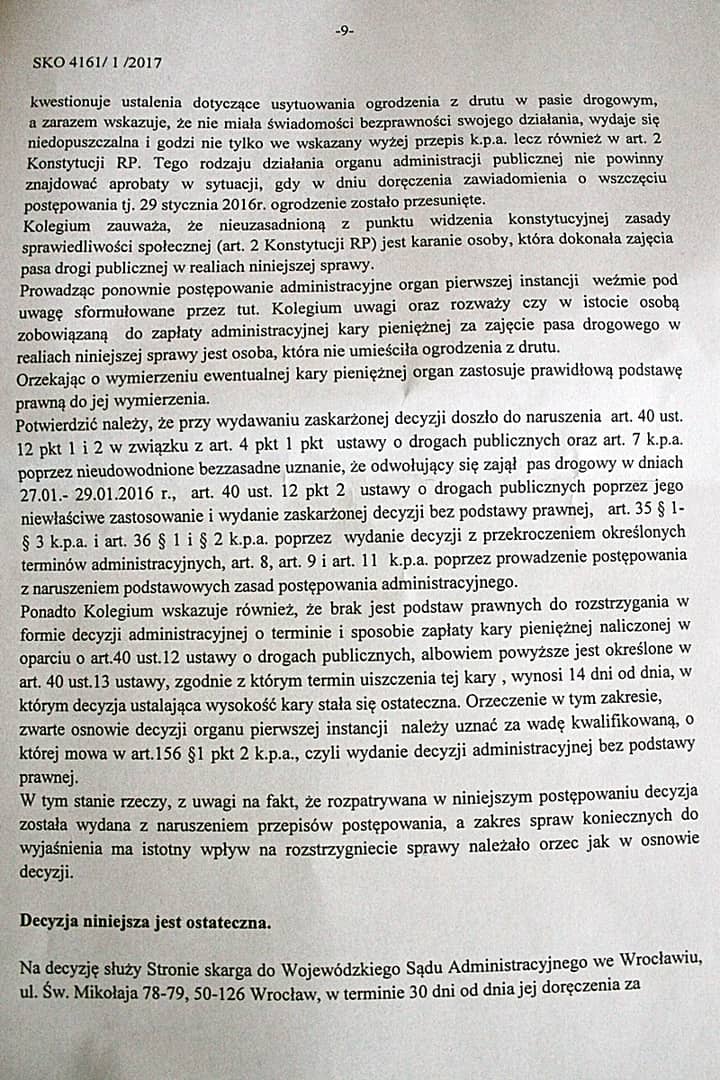 -9-

SKO 4161/ 1 /2017

kwestionuje ustalenia dotyczące usytuowania ogrodzenia z drutu w pasie drogowym, a zarazem wskazuje, że nie miała świadomości bezprawności swojego działania, wydaje się niedopuszczalna i godzi nie tylko we wskazany wyżej przepis k.p.a. lecz również w art. 2 Konstytucji RP. Tego rodzaju działania organu administracji publicznej nie powinny znajdować aprobaty w sytuacji, gdy w dniu doręczenia zawiadomienia o wszczęciu postępowania tj. 29 stycznia 2016r. ogrodzenie zostało przesunięte.
Kolegium zauważa, że nieuzasadnioną z punktu widzenia konstytucyjnej zasady sprawiedliwości społecznej (art. 2 Konstytucji RP) jest karanie osoby, która dokonała zajęcia pasa drogi publicznej w realiach niniejszej sprawy.
Prowadząc ponownie postępowanie administracyjne organ pierwszej instancji weźmie pod uwagę sformułowane przez tut. Kolegium uwagi oraz rozważy czy w istocie osobą zobowiązaną do zapłaty administracyjnej kary pieniężnej za zajęcie pasa drogowego w realiach niniejszej sprawy jest osoba, która nie umieściła ogrodzenia z drutu.
Orzekając o wymierzeniu ewentualnej kary pieniężnej organ zastosuje prawidłową podstawę prawną do jej wymierzenia.
Potwierdzić należy, że przy wydawaniu zaskarżonej decyzji doszło do naruszenia art. 40 ust. 12 pkt 1 i 2 w związku z art. 4 pkt 1 pkt ustawy o drogach publicznych oraz art. 7 k.p.a. poprzez nieudowodnione bezzasadne uznanie, że odwołujący się zajął pas drogowy w dniach 27.01.- 29.01.2016 r., art. 40 ust. 12 pkt 2 ustawy o drogach publicznych poprzez jego niewłaściwe zastosowanie i wydanie zaskarżonej decyzji bez podstawy prawnej, art. 35 § 1- § 3 k.p.a. i art. 36 § 1 i § 2 k.p.a. poprzez wydanie decyzji z przekroczeniem określonych terminów administracyjnych, art. 8, art. 9 i art. 11 k.p.a. poprzez prowadzenie postępowania z naruszeniem podstawowych zasad postępowania administracyjnego.
Ponadto Kolegium wskazuje również, że brak jest podstaw prawnych do rozstrzygania w formie decyzji administracyjnej o terminie i sposobie zapłaty kary pieniężnej naliczonej w oparciu o art.40 ust.12 ustawy o drogach publicznych, albowiem powyższe jest określone w art. 40 ust.13 ustawy, zgodnie z którym termin uiszczenia tej kary , wynosi 14 dni od dnia, w którym decyzja ustalająca wysokość kary stała się ostateczna. Orzeczenie w tym zakresie, zwarte osnowie decyzji organu pierwszej instancji należy uznać za wadę kwalifikowaną, o której mowa w art.156 §1 pkt 2 k.p.a., czyli wydanie decyzji administracyjnej bez podstawy prawnej.
W tym stanie rzeczy, z uwagi na fakt, że rozpatrywana w niniejszym postępowaniu decyzja została wydana z naruszeniem przepisów postępowania, a zakres spraw koniecznych do wyjaśnienia ma istotny wpływ na rozstrzygniecie sprawy należało orzec jak w osnowie decyzji.

Decyzja niniejsza jest ostateczna.

Na decyzję służy Stronie skarga do Wojewódzkiego Sądu Administracyjnego we Wrocławiu, ul. Św. Mikołaja 78-79, 50-126 Wrocław, w terminie 30 dni od dnia jej doręczenia za